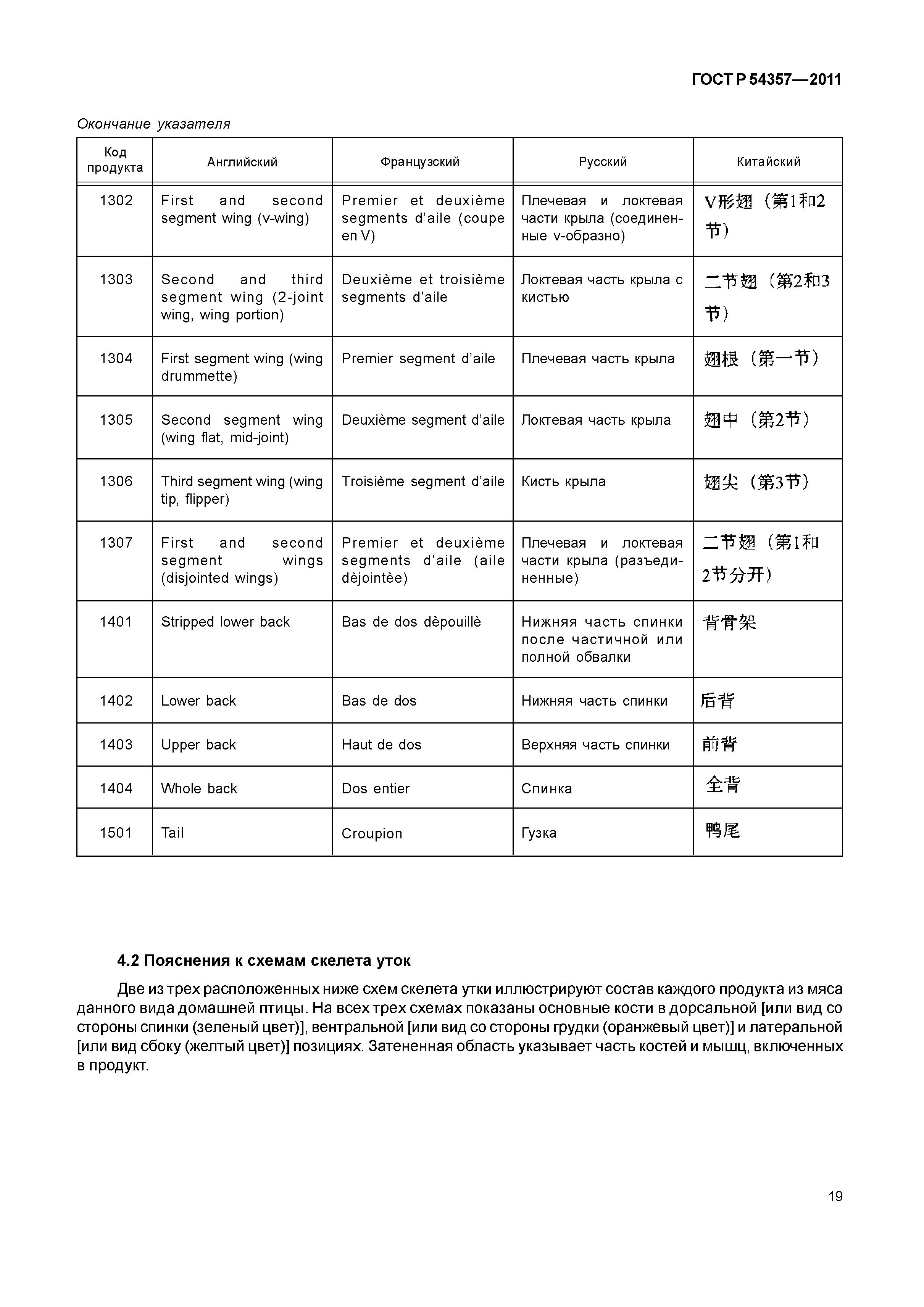 ГОСТ Р 54357—2011

Окончание указателя

| Код продукта | Английский | Французский | Русский | Китайский |
|---|---|---|---|---|
| 1302 | First and second segment wing (v-wing) | Premier et deuxième segments d'aile (coupe en V) | Плечевая и локтевая части крыла (соединенные v-образно) | V形翅（第1和2节） |
| 1303 | Second and third segment wing (2-joint wing, wing portion) | Deuxième et troisième segments d'aile | Локтевая часть крыла с кистью | 二节翅（第2和3节） |
| 1304 | First segment wing (wing drummette) | Premier segment d'aile | Плечевая часть крыла | 翅根（第一节） |
| 1305 | Second segment wing (wing flat, mid-joint) | Deuxième segment d'aile | Локтевая часть крыла | 翅中（第2节） |
| 1306 | Third segment wing (wing tip, flipper) | Troisième segment d'aile | Кисть крыла | 翅尖（第3节） |
| 1307 | First and second segment wings (disjointed wings) | Premier et deuxième segments d'aile (aile dèjointèe) | Плечевая и локтевая части крыла (разъединенные) | 二节翅（第1和2节分开） |
| 1401 | Stripped lower back | Bas de dos dèpouillè | Нижняя часть спинки после частичной или полной обвалки | 背骨架 |
| 1402 | Lower back | Bas de dos | Нижняя часть спинки | 后背 |
| 1403 | Upper back | Haut de dos | Верхняя часть спинки | 前背 |
| 1404 | Whole back | Dos entier | Спинка | 全背 |
| 1501 | Tail | Croupion | Гузка | 鸭尾 |

4.2 Пояснения к схемам скелета уток

Две из трех расположенных ниже схем скелета утки иллюстрируют состав каждого продукта из мяса данного вида домашней птицы. На всех трех схемах показаны основные кости в дорсальной [или вид со стороны спинки (зеленый цвет)], вентральной [или вид со стороны грудки (оранжевый цвет)] и латеральной [или вид сбоку (желтый цвет)] позициях. Затененная область указывает часть костей и мышц, включенных в продукт.

19